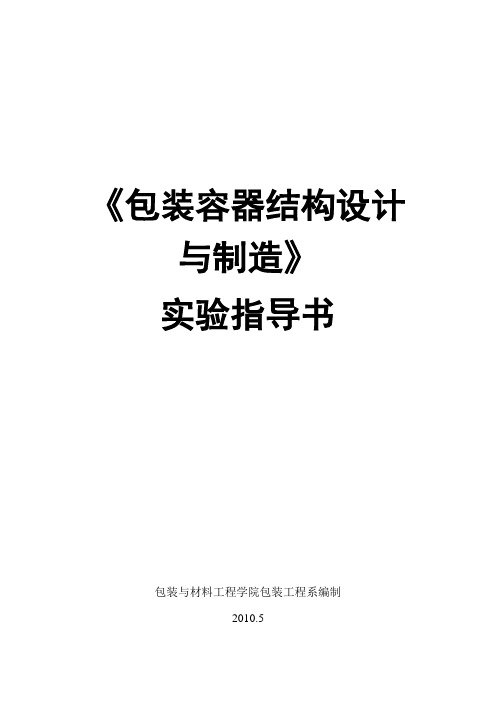 《包装容器结构设计与制造》

实验指导书

包装与材料工程学院包装工程系编制

2010.5